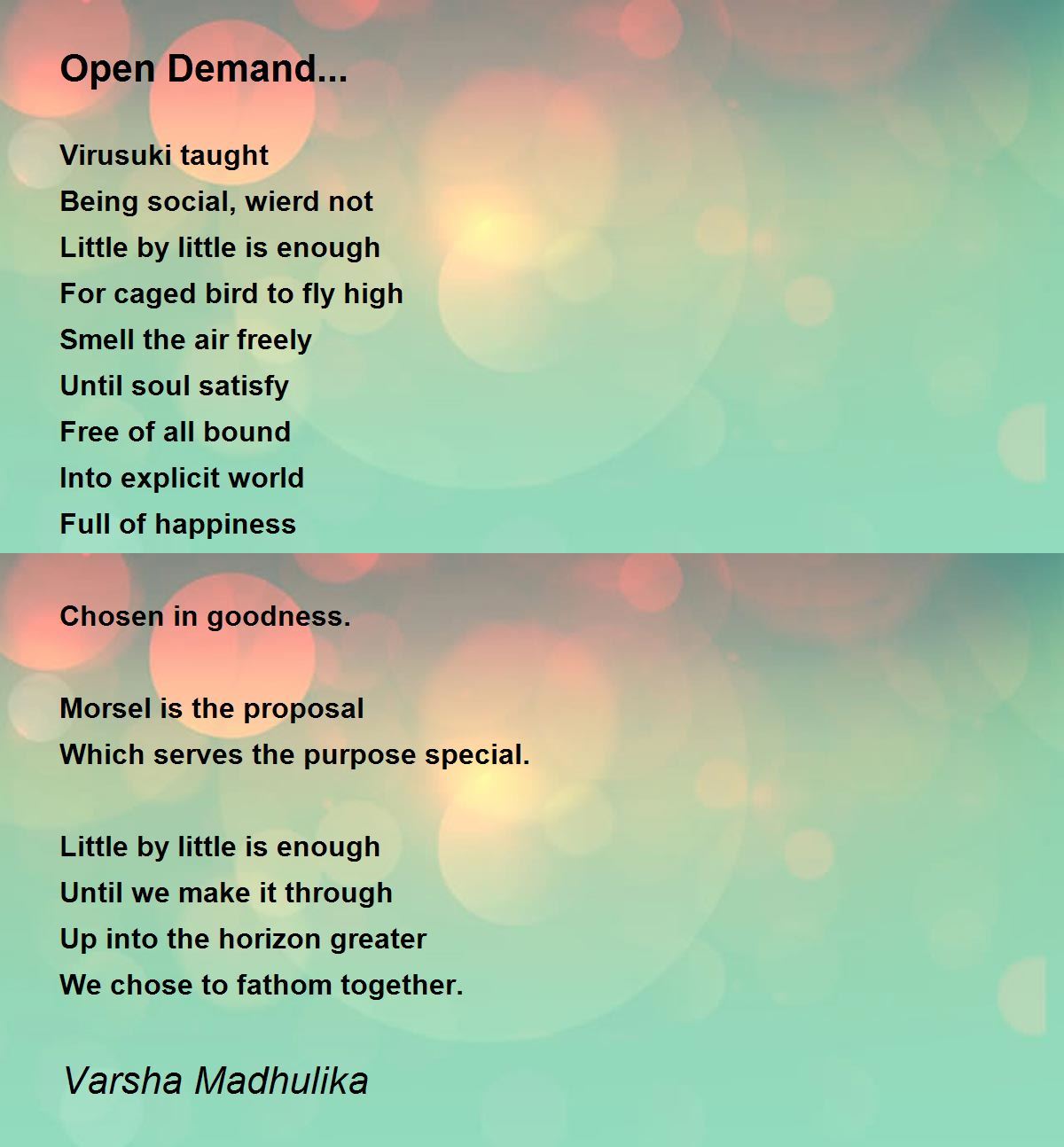 Open Demand...

Virusuki taught
Being social, wierd not
Little by little is enough
For caged bird to fly high
Smell the air freely
Until soul satisfy
Free of all bound
Into explicit world
Full of happiness

Chosen in goodness.

Morsel is the proposal
Which serves the purpose special.

Little by little is enough
Until we make it through
Up into the horizon greater
We chose to fathom together.

Varsha Madhulika